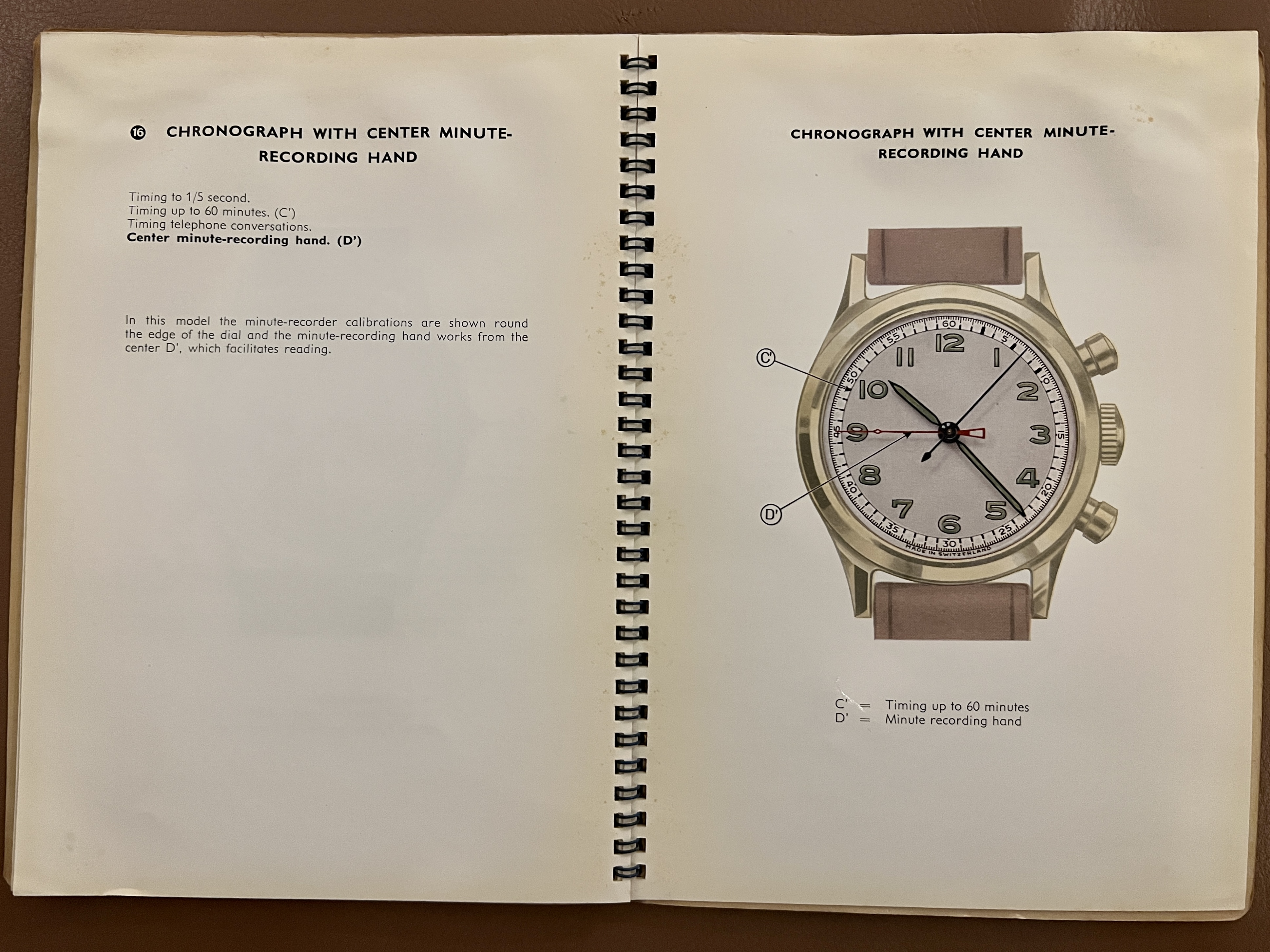 16 CHRONOGRAPH WITH CENTER MINUTE-RECORDING HAND

Timing to 1/5 second.
Timing up to 60 minutes. (C')
Timing telephone conversations.
Center minute-recording hand. (D')

In this model the minute-recorder calibrations are shown round the edge of the dial and the minute-recording hand works from the center D', which facilitates reading.

CHRONOGRAPH WITH CENTER MINUTE-RECORDING HAND

C'

D'

60 5 10 15 20 25 30 35 40 45 50 55
12 1 2 3 4 5 6 7 8 9 10 11
MADE IN SWITZERLAND

C' = Timing up to 60 minutes
D' = Minute recording hand